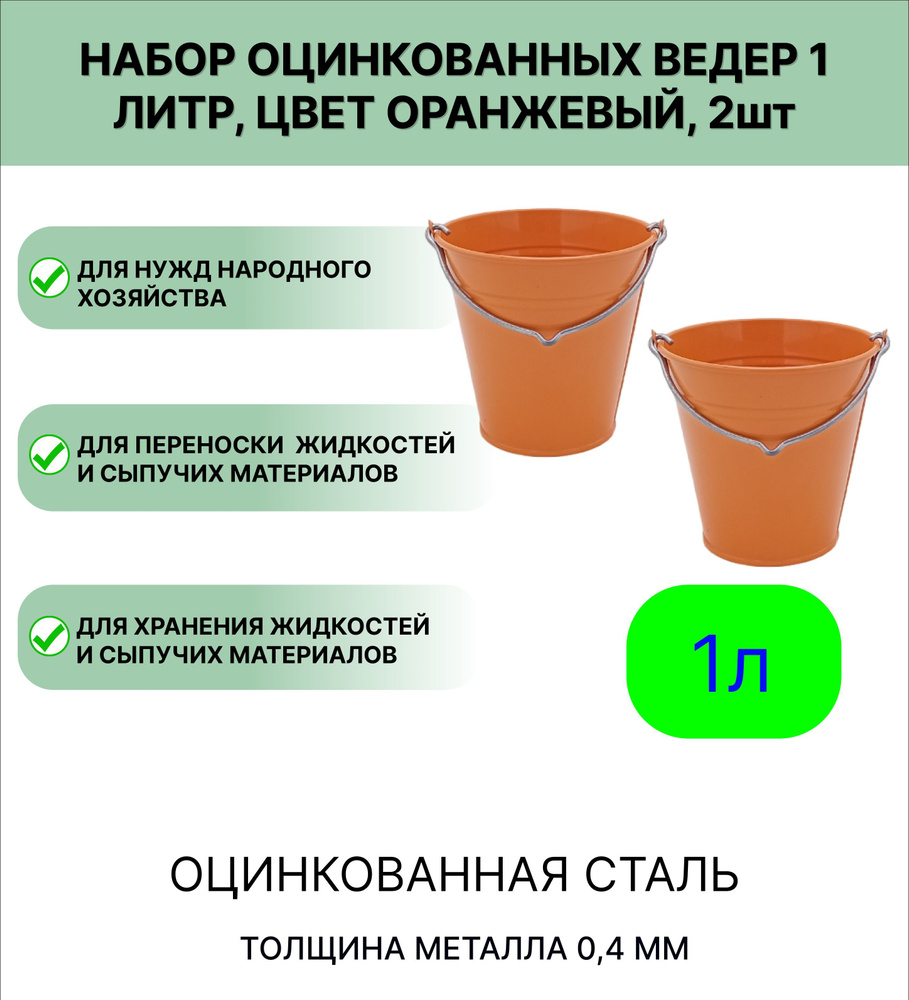 НАБОР ОЦИНКОВАННЫХ ВЕДЕР 1 ЛИТР, ЦВЕТ ОРАНЖЕВЫЙ, 2шт

ДЛЯ НУЖД НАРОДНОГО ХОЗЯЙСТВА

ДЛЯ ПЕРЕНОСКИ ЖИДКОСТЕЙ И СЫПУЧИХ МАТЕРИАЛОВ

ДЛЯ ХРАНЕНИЯ ЖИДКОСТЕЙ И СЫПУЧИХ МАТЕРИАЛОВ

1л

ОЦИНКОВАННАЯ СТАЛЬ

ТОЛЩИНА МЕТАЛЛА 0,4 ММ